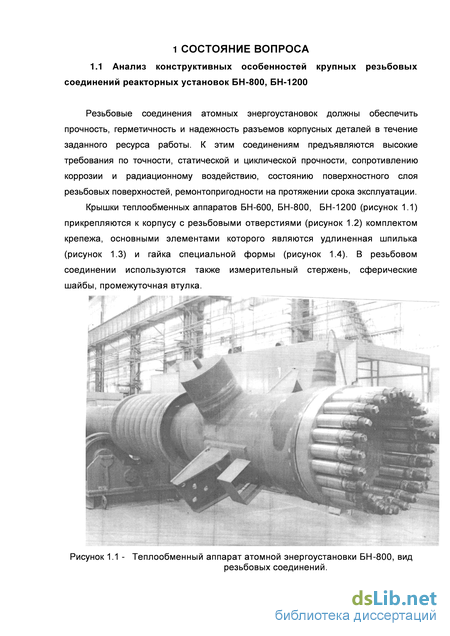 1 СОСТОЯНИЕ ВОПРОСА

1.1 Анализ конструктивных особенностей крупных резьбовых соединений реакторных установок БН-800, БН-1200

Резьбовые соединения атомных энергоустановок должны обеспечить прочность, герметичность и надежность разъемов корпусных деталей в течение заданного ресурса работы. К этим соединениям предъявляются высокие требования по точности, статической и циклической прочности, сопротивлению коррозии и радиационному воздействию, состоянию поверхностного слоя резьбовых поверхностей, ремонтопригодности на протяжении срока эксплуатации.

Крышки теплообменных аппаратов БН-600, БН-800, БН-1200 (рисунок 1.1) прикрепляются к корпусу с резьбовыми отверстиями (рисунок 1.2) комплектом крепежа, основными элементами которого являются удлиненная шпилька (рисунок 1.3) и гайка специальной формы (рисунок 1.4). В резьбовом соединении используются также измерительный стержень, сферические шайбы, промежуточная втулка.

Рисунок 1.1 - Теплообменный аппарат атомной энергоустановки БН-800, вид резьбовых соединений.

dsLib.net
библиотека диссертаций